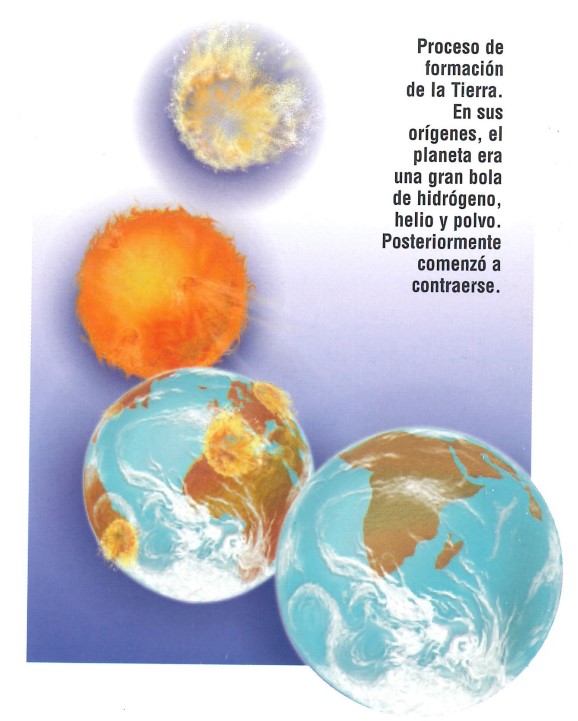 Proceso de formación de la Tierra. En sus orígenes, el planeta era una gran bola de hidrógeno, helio y polvo. Posteriormente comenzó a contraerse.